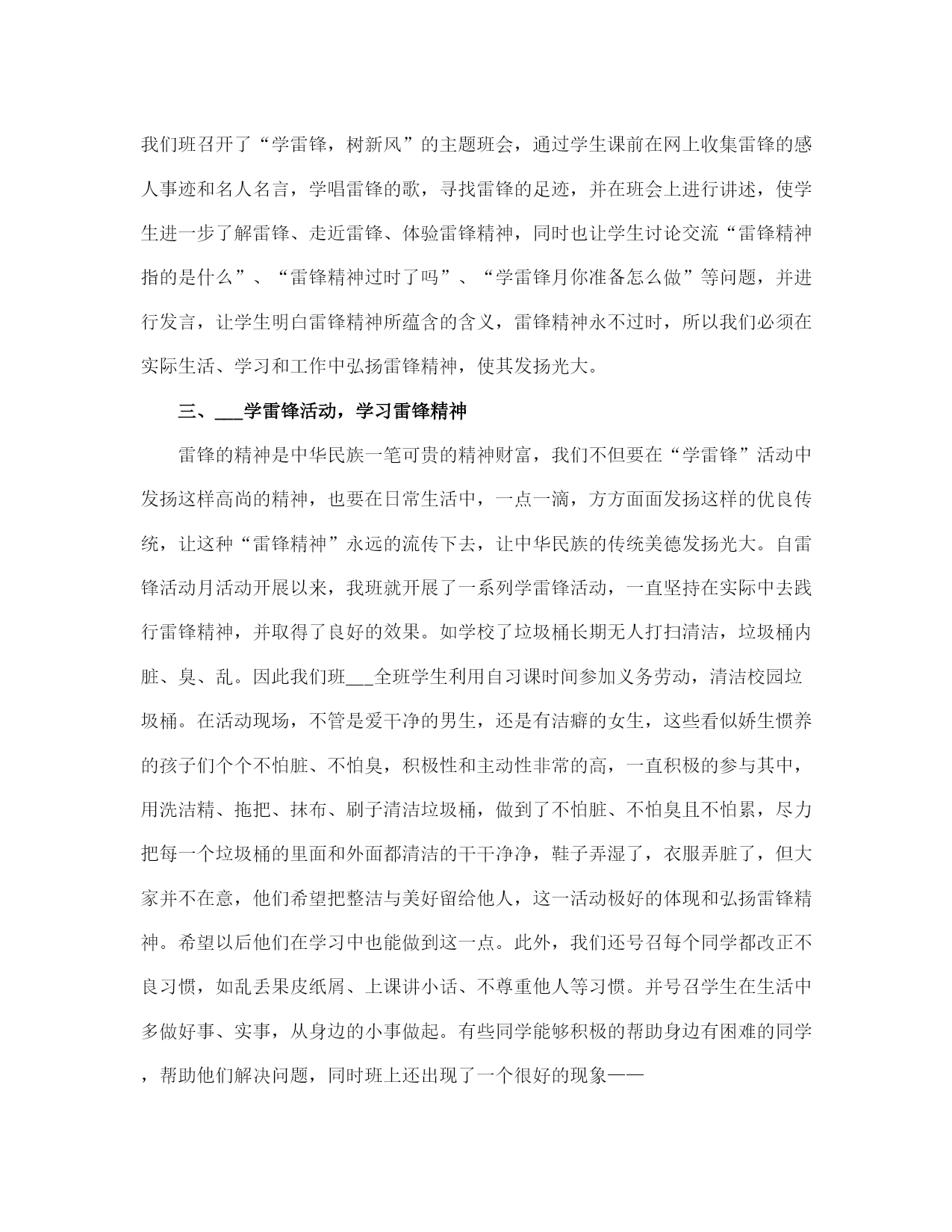 我们班召开了“学雷锋，树新风”的主题班会，通过学生课前在网上收集雷锋的感人事迹和名人名言，学唱雷锋的歌，寻找雷锋的足迹，并在班会上进行讲述，使学生进一步了解雷锋、走近雷锋、体验雷锋精神，同时也让学生讨论交流“雷锋精神指的是什么”、“雷锋精神过时了吗”、“学雷锋月你准备怎么做”等问题，并进行发言，让学生明白雷锋精神所蕴含的含义，雷锋精神永不过时，所以我们必须在实际生活、学习和工作中弘扬雷锋精神，使其发扬光大。

三、___学雷锋活动，学习雷锋精神

雷锋的精神是中华民族一笔可贵的精神财富，我们不但要在“学雷锋”活动中发扬这样高尚的精神，也要在日常生活中，一点一滴，方方面面发扬这样的优良传统，让这种“雷锋精神”永远的流传下去，让中华民族的传统美德发扬光大。自雷锋活动月活动开展以来，我班就开展了一系列学雷锋活动，一直坚持在实际中去践行雷锋精神，并取得了良好的效果。如学校了垃圾桶长期无人打扫清洁，垃圾桶内脏、臭、乱。因此我们班___全班学生利用自习课时间参加义务劳动，清洁校园垃圾桶。在活动现场，不管是爱干净的男生，还是有洁癖的女生，这些看似娇生惯养的孩子们个个不怕脏、不怕臭，积极性和主动性非常的高，一直积极的参与其中，用洗洁精、拖把、抹布、刷子清洁垃圾桶，做到了不怕脏、不怕臭且不怕累，尽力把每一个垃圾桶的里面和外面都清洁的干干净净，鞋子弄湿了，衣服弄脏了，但大家并不在意，他们希望把整洁与美好留给他人，这一活动极好的体现和弘扬雷锋精神。希望以后他们在学习中也能做到这一点。此外，我们还号召每个同学都改正不良习惯，如乱丢果皮纸屑、上课讲小话、不尊重他人等习惯。并号召学生在生活中多做好事、实事，从身边的小事做起。有些同学能够积极的帮助身边有困难的同学，帮助他们解决问题，同时班上还出现了一个很好的现象——